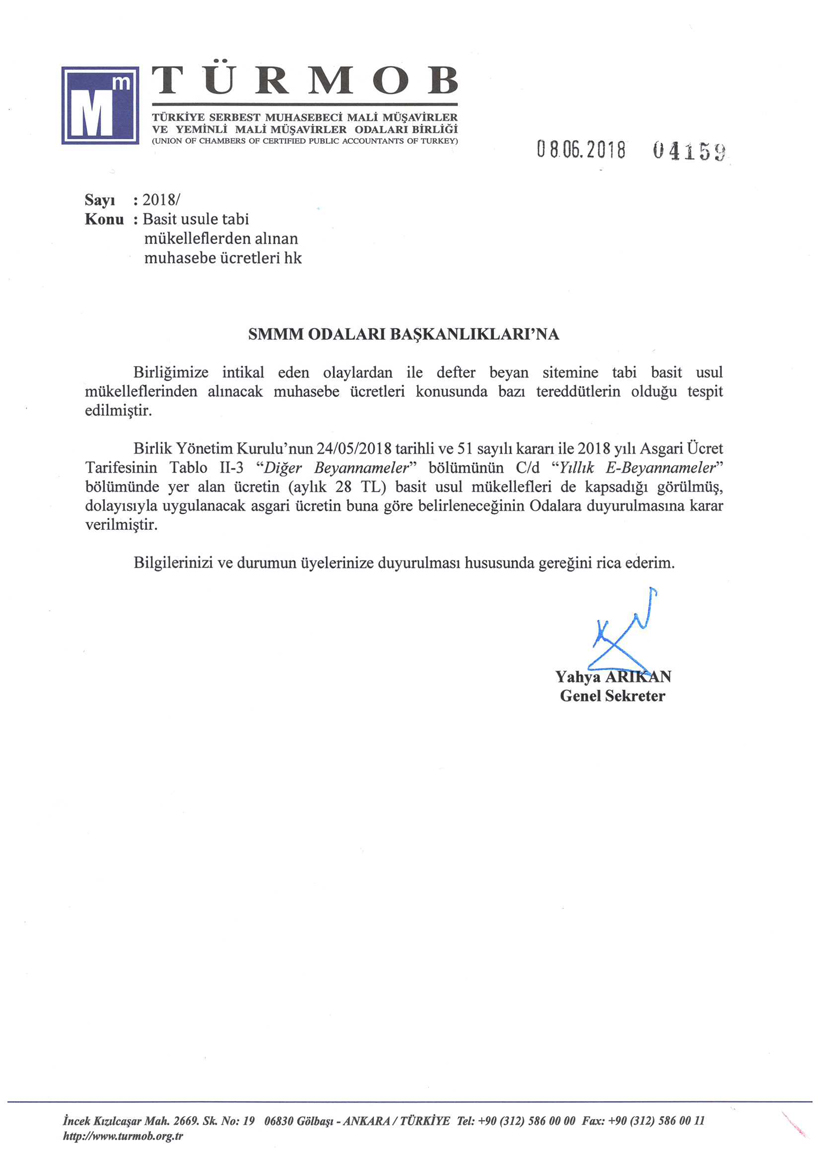 Mm TÜRMOB
TÜRKİYE SERBEST MUHASEBECİ MALİ MÜŞAVİRLER VE YEMİNLİ MALİ MÜŞAVİRLER ODALARI BİRLİĞİ
(UNION OF CHAMBERS OF CERTIFIED PUBLIC ACCOUNTANTS OF TURKEY)

08.06.2018 04159

Sayı : 2018/
Konu : Basit usule tabi mükelleflerden alınan muhasebe ücretleri hk

SMMM ODALARI BAŞKANLIKLARI'NA

Birliğimize intikal eden olaylardan ile defter beyan sitemine tabi basit usul mükelleflerinden alınacak muhasebe ücretleri konusunda bazı tereddütlerin olduğu tespit edilmiştir.

Birlik Yönetim Kurulu'nun 24/05/2018 tarihli ve 51 sayılı kararı ile 2018 yılı Asgari Ücret Tarifesinin Tablo II-3 "Diğer Beyannameler" bölümünün C/d "Yıllık E-Beyannameler" bölümünde yer alan ücretin (aylık 28 TL) basit usul mükellefleri de kapsadığı görülmüş, dolayısıyla uygulanacak asgari ücretin buna göre belirleneceğinin Odalara duyurulmasına karar verilmiştir.

Bilgilerinizi ve durumun üyelerinize duyurulması hususunda gereğini rica ederim.

Yahya ARIKAN
Genel Sekreter

İncek Kızılcaşar Mah. 2669. Sk. No: 19 06830 Gölbaşı - ANKARA / TÜRKİYE Tel: +90 (312) 586 00 00 Fax: +90 (312) 586 00 11
http://www.turmob.org.tr